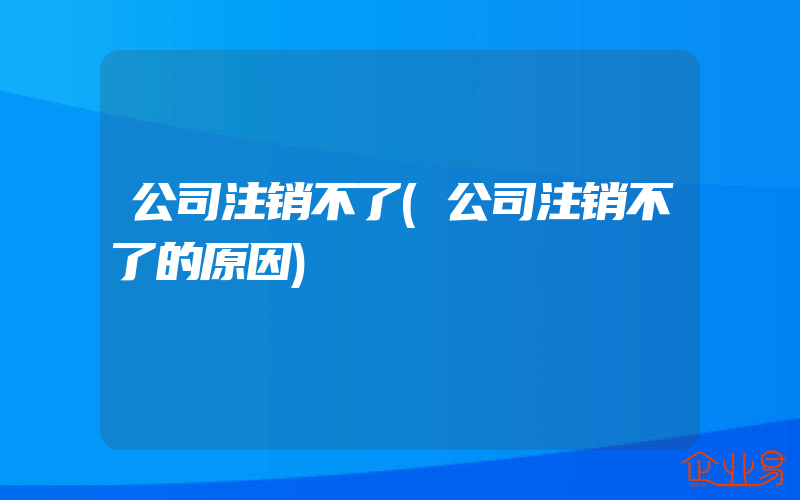 公司注销不了(公司注销不了的原因)

企业易